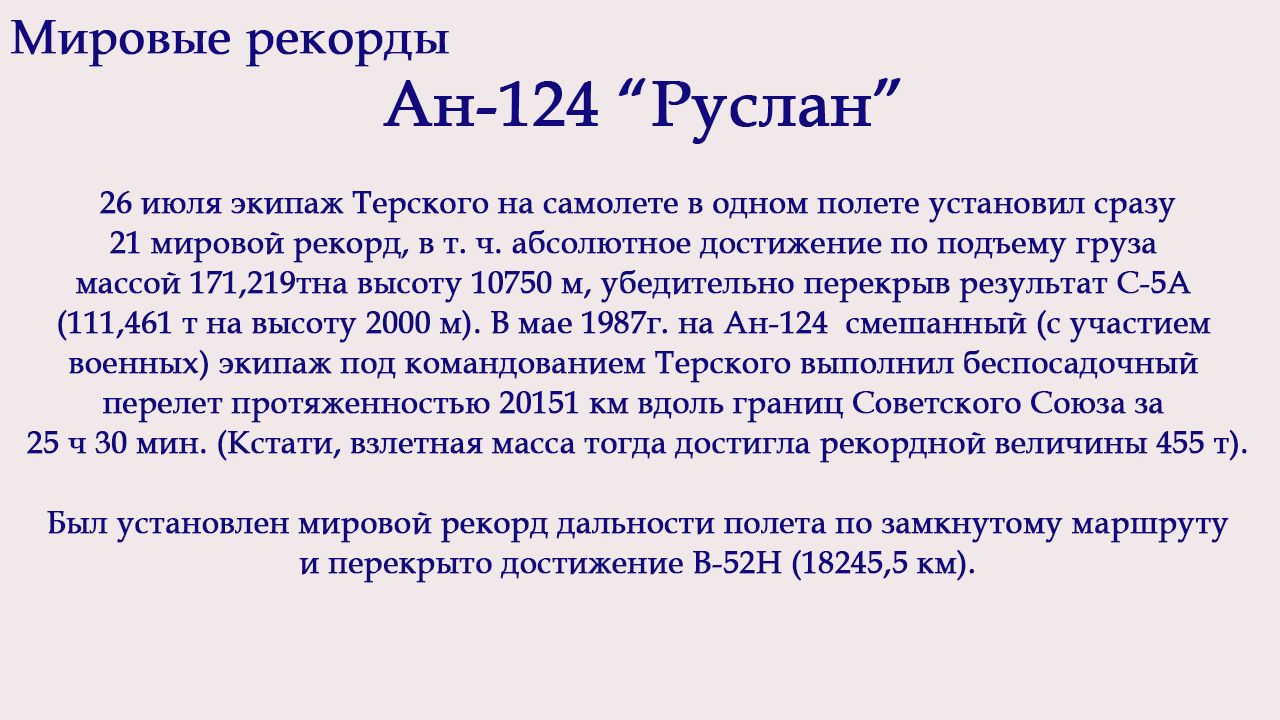 Мировые рекорды

Ан-124 "Руслан"

26 июля экипаж Терского на самолете в одном полете установил сразу 21 мировой рекорд, в т. ч. абсолютное достижение по подъему груза массой 171,219тна высоту 10750 м, убедительно перекрыв результат С-5А (111,461 т на высоту 2000 м). В мае 1987г. на Ан-124  смешанный (с участием военных) экипаж под командованием Терского выполнил беспосадочный перелет протяженностью 20151 км вдоль границ Советского Союза за 25 ч 30 мин. (Кстати, взлетная масса тогда достигла рекордной величины 455 т).

Был установлен мировой рекорд дальности полета по замкнутому маршруту и перекрыто достижение В-52Н (18245,5 км).